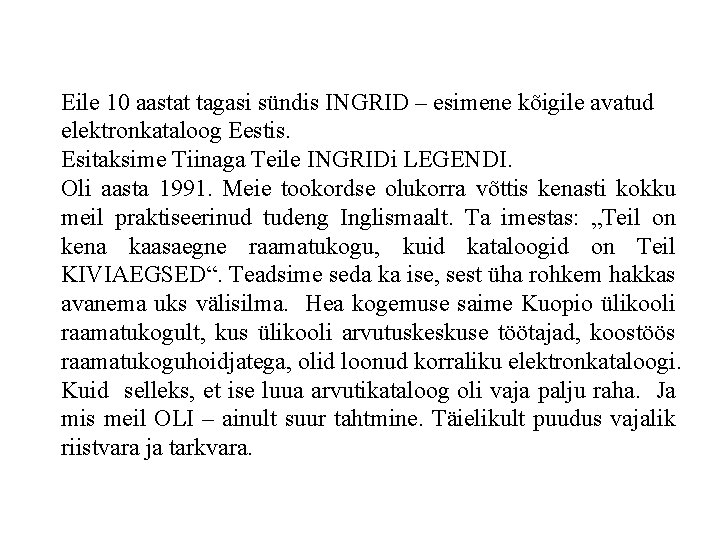 Eile 10 aastat tagasi sündis INGRID – esimene kõigile avatud elektronkataloog Eestis.
Esitaksime Tiinaga Teile INGRIDi LEGENDI.
Oli aasta 1991. Meie tookordse olukorra võttis kenasti kokku meil praktiseerinud tudeng Inglismaalt. Ta imestas: „Teil on kena kaasaegne raamatukogu, kuid kataloogid on Teil KIVIAEGSED“. Teadsime seda ka ise, sest üha rohkem hakkas avanema uks välisilma. Hea kogemuse saime Kuopio ülikooli raamatukogult, kus ülikooli arvutuskeskuse töötajad, koostöös raamatukoguhoidjatega, olid loonud korraliku elektronkataloogi. Kuid selleks, et ise luua arvutikataloog oli vaja palju raha. Ja mis meil OLI – ainult suur tahtmine. Täielikult puudus vajalik riistvara ja tarkvara.